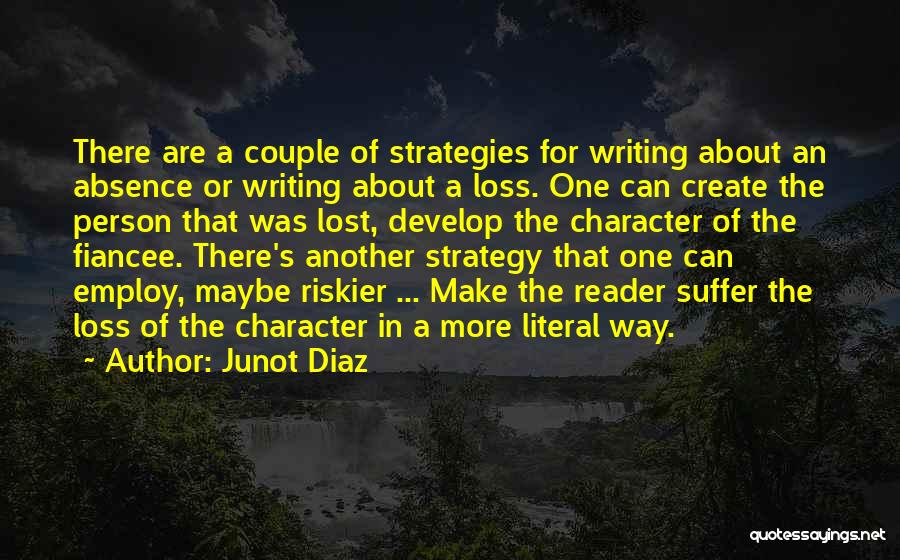 There are a couple of strategies for writing about an absence or writing about a loss. One can create the person that was lost, develop the character of the fiancee. There's another strategy that one can employ, maybe riskier ... Make the reader suffer the loss of the character in a more literal way.

~ Author: Junot Diaz

quotessayings.net